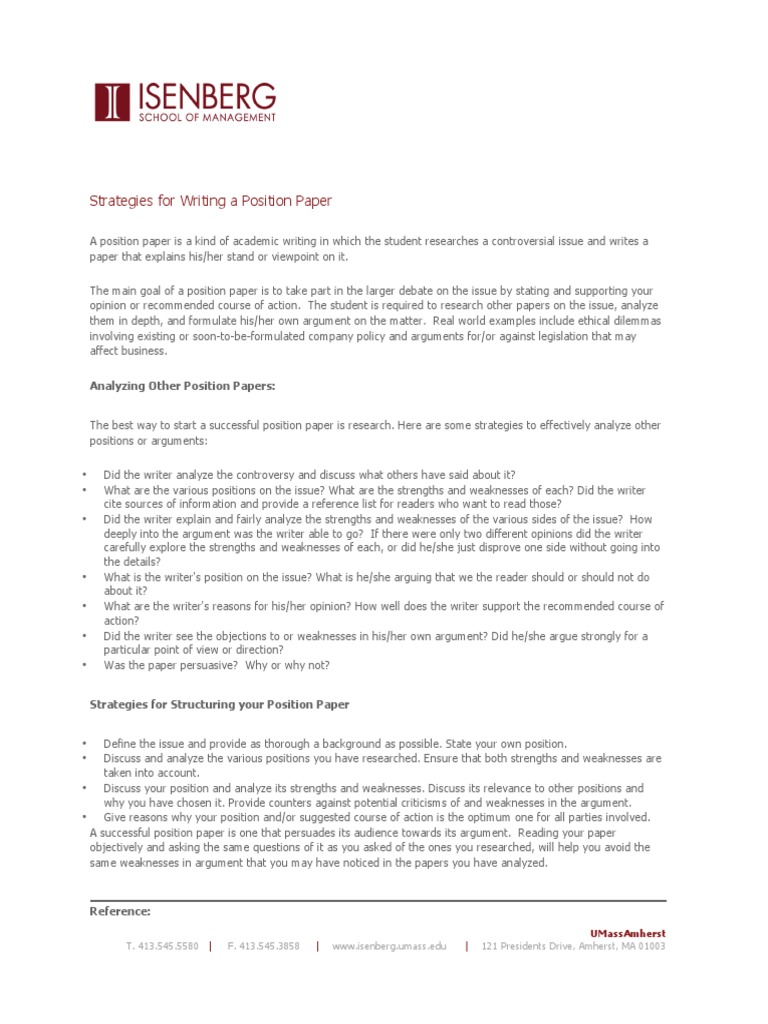 ISENBERG
SCHOOL OF MANAGEMENT

Strategies for Writing a Position Paper

A position paper is a kind of academic writing in which the student researches a controversial issue and writes a paper that explains his/her stand or viewpoint on it.

The main goal of a position paper is to take part in the larger debate on the issue by stating and supporting your opinion or recommended course of action. The student is required to research other papers on the issue, analyze them in depth, and formulate his/her own argument on the matter. Real world examples include ethical dilemmas involving existing or soon-to-be-formulated company policy and arguments for/or against legislation that may affect business.

Analyzing Other Position Papers:

The best way to start a successful position paper is research. Here are some strategies to effectively analyze other positions or arguments:

• Did the writer analyze the controversy and discuss what others have said about it?
• What are the various positions on the issue? What are the strengths and weaknesses of each? Did the writer cite sources of information and provide a reference list for readers who want to read those?
• Did the writer explain and fairly analyze the strengths and weaknesses of the various sides of the issue? How deeply into the argument was the writer able to go? If there were only two different opinions did the writer carefully explore the strengths and weaknesses of each, or did he/she just disprove one side without going into the details?
• What is the writer's position on the issue? What is he/she arguing that we the reader should or should not do about it?
• What are the writer's reasons for his/her opinion? How well does the writer support the recommended course of action?
• Did the writer see the objections to or weaknesses in his/her own argument? Did he/she argue strongly for a particular point of view or direction?
• Was the paper persuasive? Why or why not?

Strategies for Structuring your Position Paper

• Define the issue and provide as thorough a background as possible. State your own position.
• Discuss and analyze the various positions you have researched. Ensure that both strengths and weaknesses are taken into account.
• Discuss your position and analyze its strengths and weaknesses. Discuss its relevance to other positions and why you have chosen it. Provide counters against potential criticisms of and weaknesses in the argument.
• Give reasons why your position and/or suggested course of action is the optimum one for all parties involved.
A successful position paper is one that persuades its audience towards its argument. Reading your paper objectively and asking the same questions of it as you asked of the ones you researched, will help you avoid the same weaknesses in argument that you may have noticed in the papers you have analyzed.

Reference:

UMassAmherst
T. 413.545.5580 | F. 413.545.3858 | www.isenberg.umass.edu | 121 Presidents Drive, Amherst, MA 01003